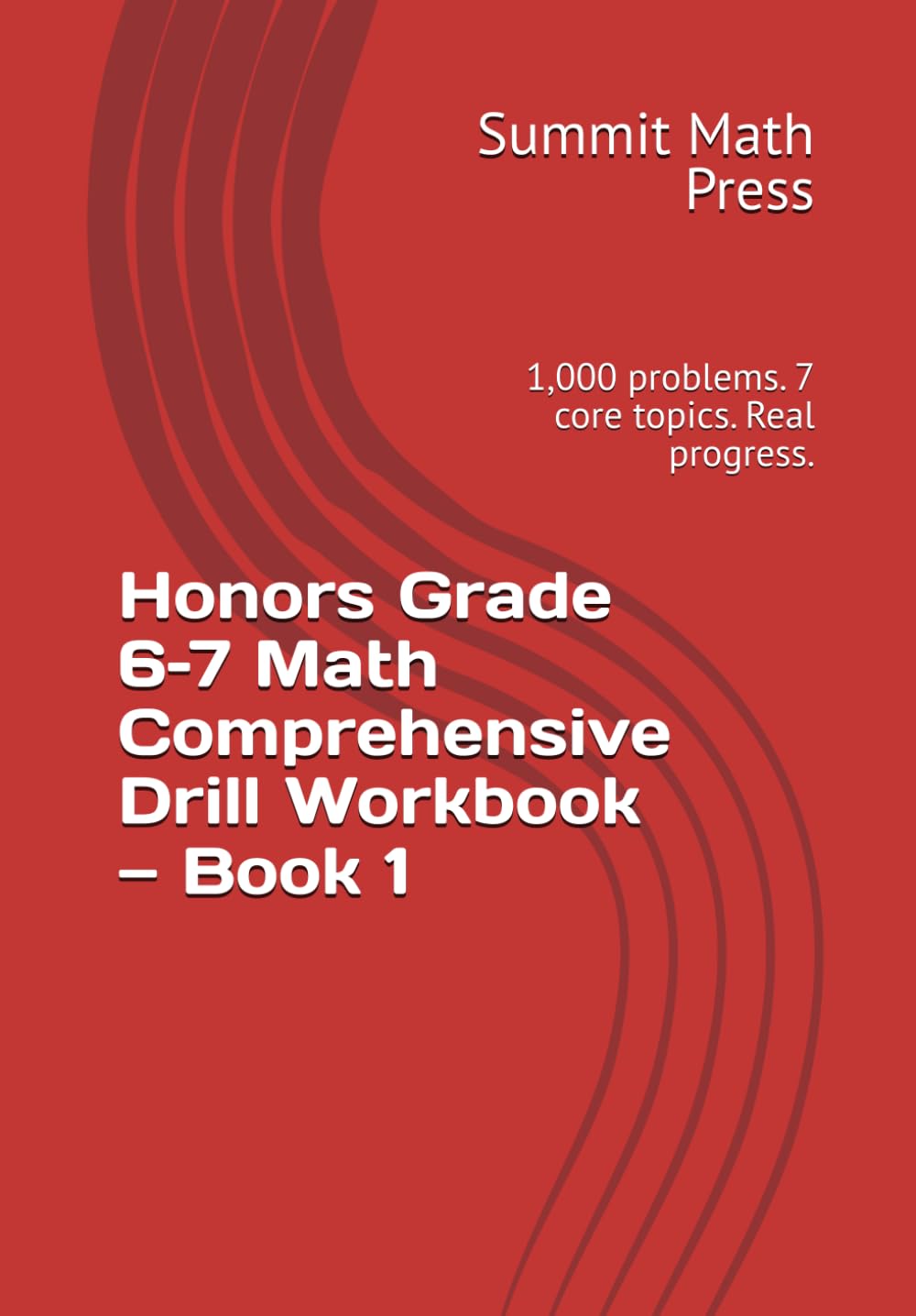 Summit Math Press

1,000 problems. 7 core topics. Real progress.

Honors Grade 6-7 Math Comprehensive Drill Workbook – Book 1